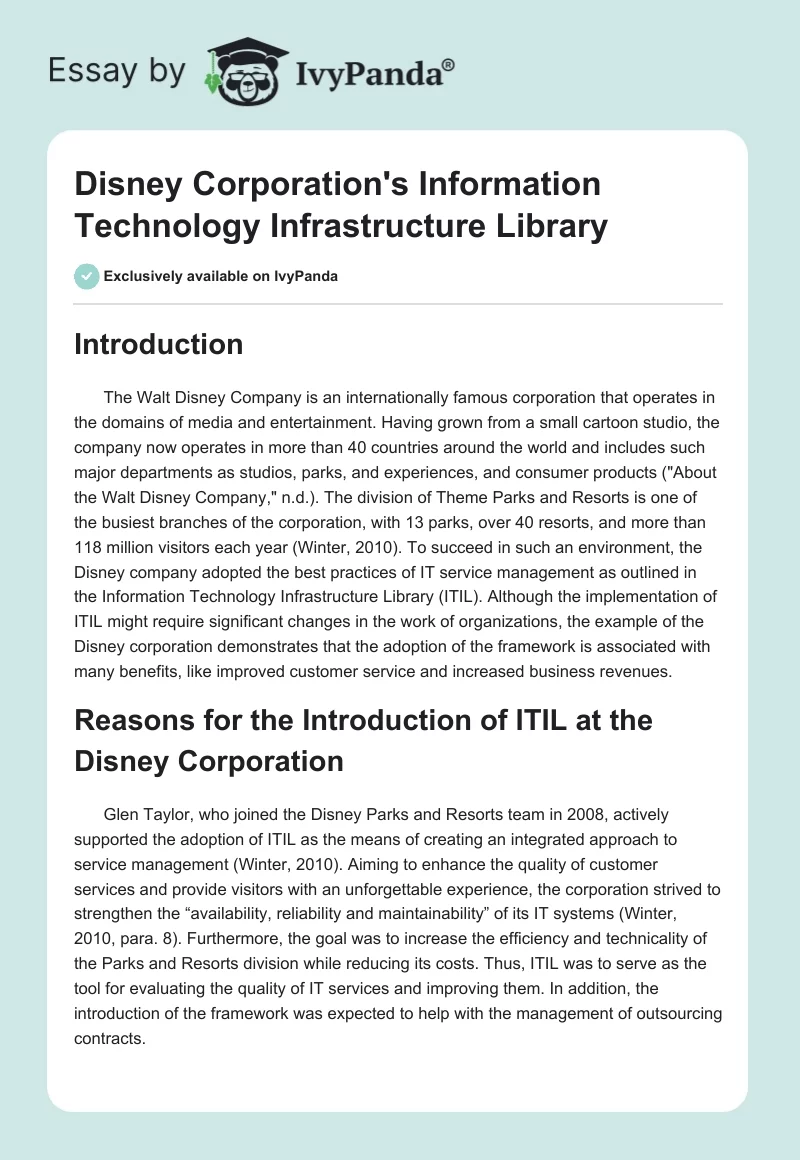 Essay by IvyPanda®

Disney Corporation's Information Technology Infrastructure Library

Exclusively available on IvyPanda

Introduction

The Walt Disney Company is an internationally famous corporation that operates in the domains of media and entertainment. Having grown from a small cartoon studio, the company now operates in more than 40 countries around the world and includes such major departments as studios, parks, and experiences, and consumer products ("About the Walt Disney Company," n.d.). The division of Theme Parks and Resorts is one of the busiest branches of the corporation, with 13 parks, over 40 resorts, and more than 118 million visitors each year (Winter, 2010). To succeed in such an environment, the Disney company adopted the best practices of IT service management as outlined in the Information Technology Infrastructure Library (ITIL). Although the implementation of ITIL might require significant changes in the work of organizations, the example of the Disney corporation demonstrates that the adoption of the framework is associated with many benefits, like improved customer service and increased business revenues.

Reasons for the Introduction of ITIL at the Disney Corporation

Glen Taylor, who joined the Disney Parks and Resorts team in 2008, actively supported the adoption of ITIL as the means of creating an integrated approach to service management (Winter, 2010). Aiming to enhance the quality of customer services and provide visitors with an unforgettable experience, the corporation strived to strengthen the “availability, reliability and maintainability” of its IT systems (Winter, 2010, para. 8). Furthermore, the goal was to increase the efficiency and technicality of the Parks and Resorts division while reducing its costs. Thus, ITIL was to serve as the tool for evaluating the quality of IT services and improving them. In addition, the introduction of the framework was expected to help with the management of outsourcing contracts.